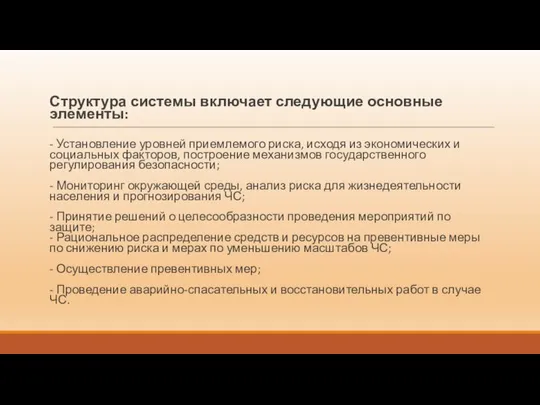 Структура системы включает следующие основные элементы:

- Установление уровней приемлемого риска, исходя из экономических и социальных факторов, построение механизмов государственного регулирования безопасности;

- Мониторинг окружающей среды, анализ риска для жизнедеятельности населения и прогнозирования ЧС;

- Принятие решений о целесообразности проведения мероприятий по защите;
- Рациональное распределение средств и ресурсов на превентивные меры по снижению риска и мерах по уменьшению масштабов ЧС;

- Осуществление превентивных мер;

- Проведение аварийно-спасательных и восстановительных работ в случае ЧС.